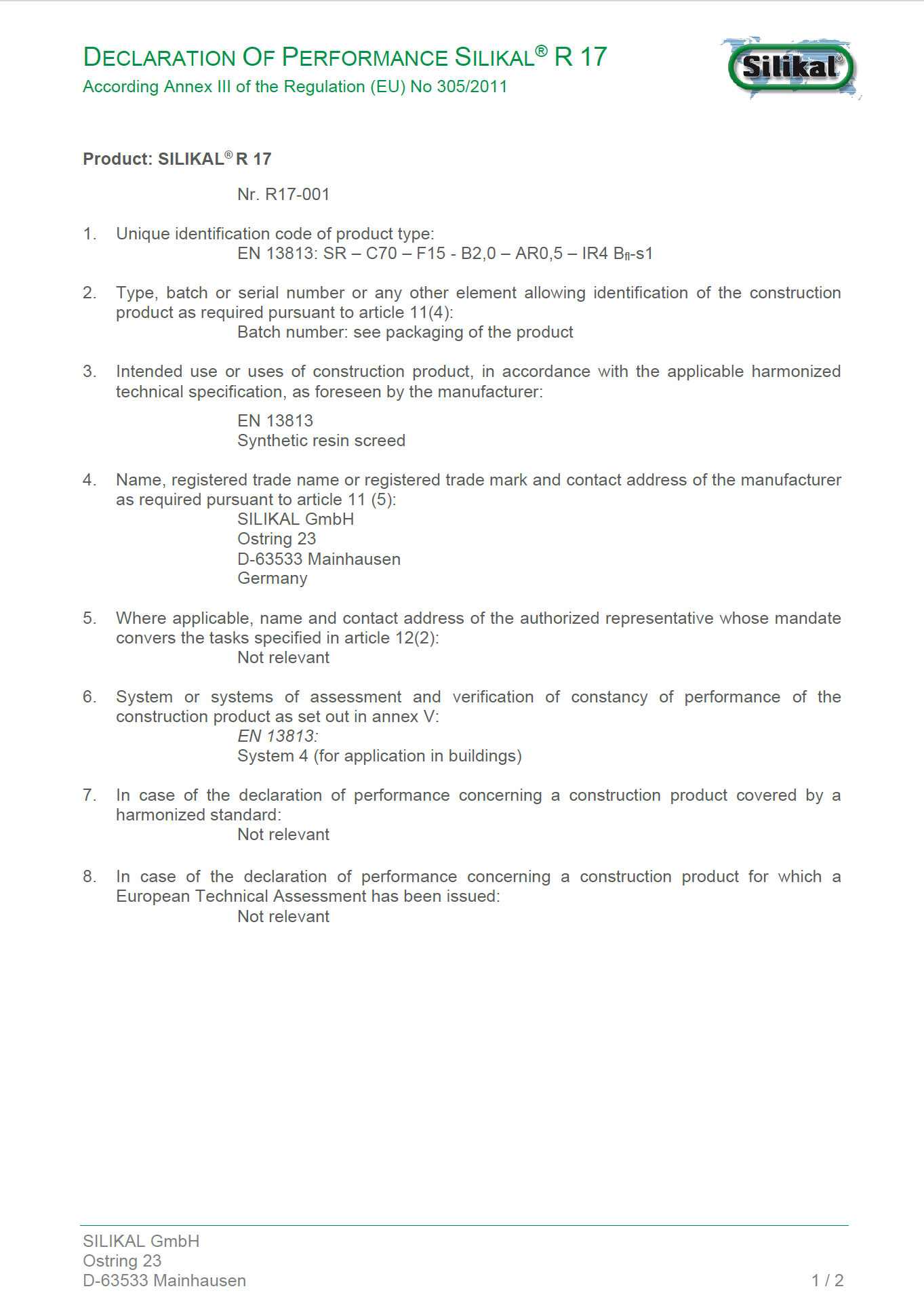 DECLARATION OF PERFORMANCE SILIKAL® R 17
According Annex III of the Regulation (EU) No 305/2011

Silikal®

Product: SILIKAL® R 17

Nr. R17-001

1. Unique identification code of product type:
EN 13813: SR – C70 – F15 - B2,0 – AR0,5 – IR4 $B_{fl}$-s1

2. Type, batch or serial number or any other element allowing identification of the construction product as required pursuant to article 11(4):
Batch number: see packaging of the product

3. Intended use or uses of construction product, in accordance with the applicable harmonized technical specification, as foreseen by the manufacturer:

EN 13813
Synthetic resin screed

4. Name, registered trade name or registered trade mark and contact address of the manufacturer as required pursuant to article 11 (5):
SILIKAL GmbH
Ostring 23
D-63533 Mainhausen
Germany

5. Where applicable, name and contact address of the authorized representative whose mandate convers the tasks specified in article 12(2):
Not relevant

6. System or systems of assessment and verification of constancy of performance of the construction product as set out in annex V:
EN 13813:
System 4 (for application in buildings)

7. In case of the declaration of performance concerning a construction product covered by a harmonized standard:
Not relevant

8. In case of the declaration of performance concerning a construction product for which a European Technical Assessment has been issued:
Not relevant

SILIKAL GmbH
Ostring 23
D-63533 Mainhausen
1 / 2